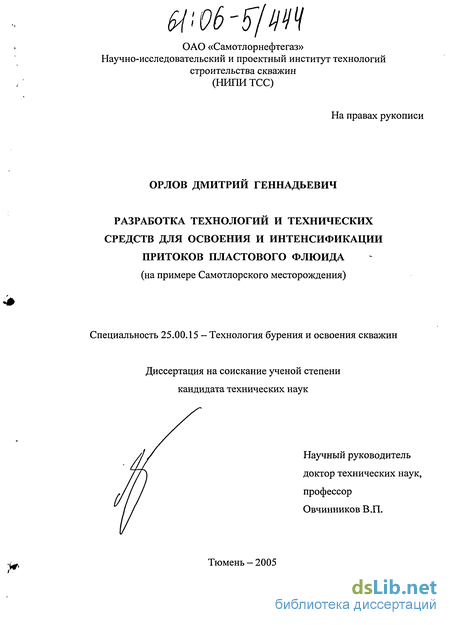 61:06-5/444

ОАО «Самотлорнефтегаз»
Научно-исследовательский и проектный институт технологий строительства скважин
(НИПИ ТСС)

На правах рукописи

ОРЛОВ ДМИТРИЙ ГЕННАДЬЕВИЧ

РАЗРАБОТКА ТЕХНОЛОГИЙ И ТЕХНИЧЕСКИХ СРЕДСТВ ДЛЯ ОСВОЕНИЯ И ИНТЕНСИФИКАЦИИ ПРИТОКОВ ПЛАСТОВОГО ФЛЮИДА
(на примере Самотлорского месторождения)

Специальность 25.00.15 – Технология бурения и освоения скважин

Диссертация на соискание ученой степени
кандидата технических наук

Научный руководитель
доктор технических наук,
профессор
Овчинников В.П.

Тюмень – 2005

dsLib.net
библиотека диссертаций